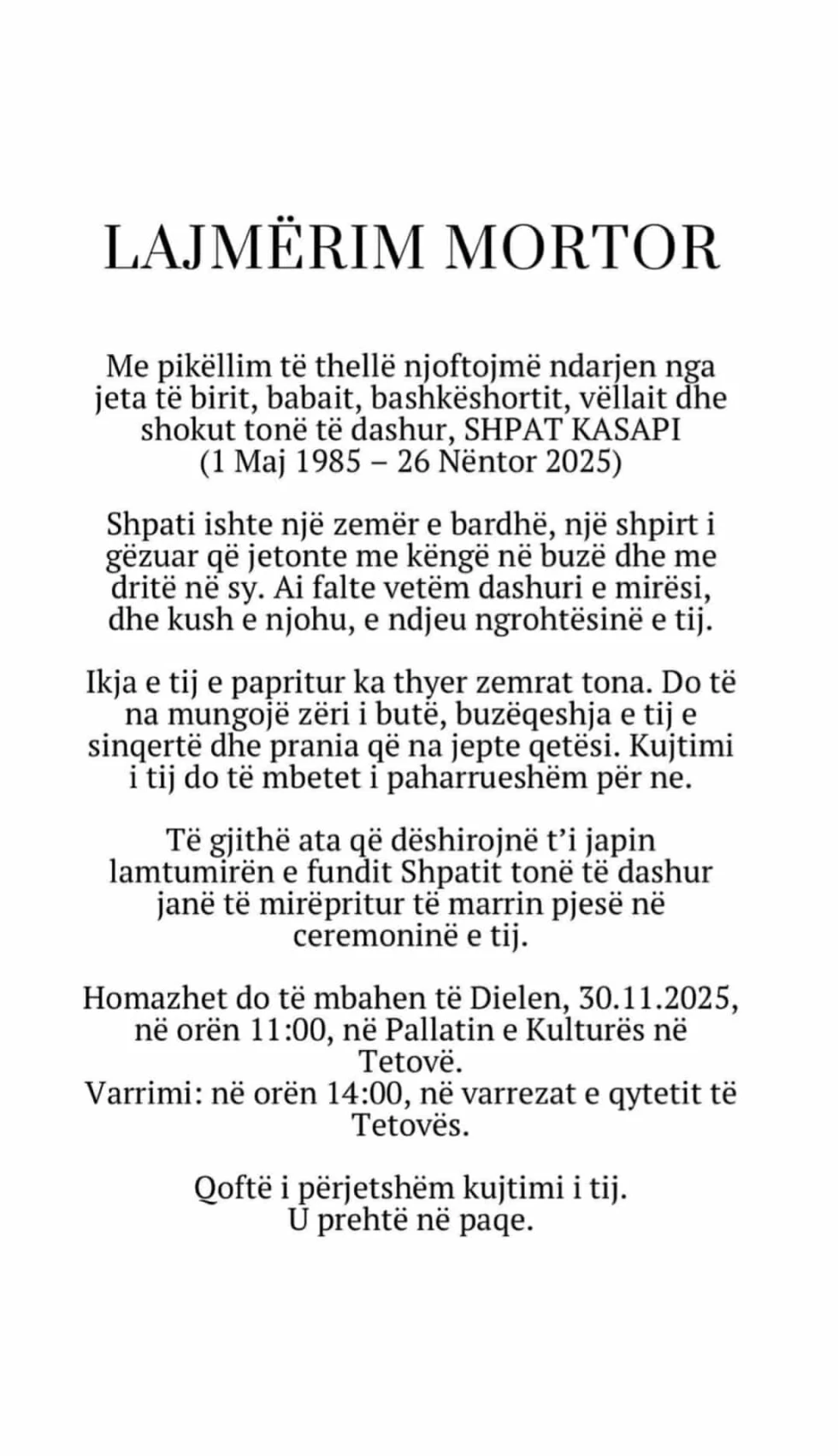 LAJMËRIM MORTOR

Me pikëllim të thellë njoftojmë ndarjen nga jeta të birit, babait, bashkëshortit, vëllait dhe shokut tonë të dashur, SHPAT KASAPI
(1 Maj 1985 – 26 Nëntor 2025)

Shpati ishte një zemër e bardhë, një shpirt i gëzuar që jetonte me këngë në buzë dhe me dritë në sy. Ai falte vetëm dashuri e mirësi, dhe kush e njohu, e ndjeu ngrohtësinë e tij.

Ikja e tij e papritur ka thyer zemrat tona. Do të na mungojë zëri i butë, buzëqeshja e tij e sinqertë dhe prania që na jepte qetësi. Kujtimi i tij do të mbetet i paharrueshëm për ne.

Të gjithë ata që dëshirojnë t'i japin lamtumirën e fundit Shpatit tonë të dashur janë të mirëpritur të marrin pjesë në ceremoninë e tij.

Homazhet do të mbahen të Dielen, 30.11.2025, në orën 11:00, në Pallatin e Kulturës në Tetovë.
Varrimi: në orën 14:00, në varrezat e qytetit të Tetovës.

Qoftë i përjetshëm kujtimi i tij.
U prehtë në paqe.